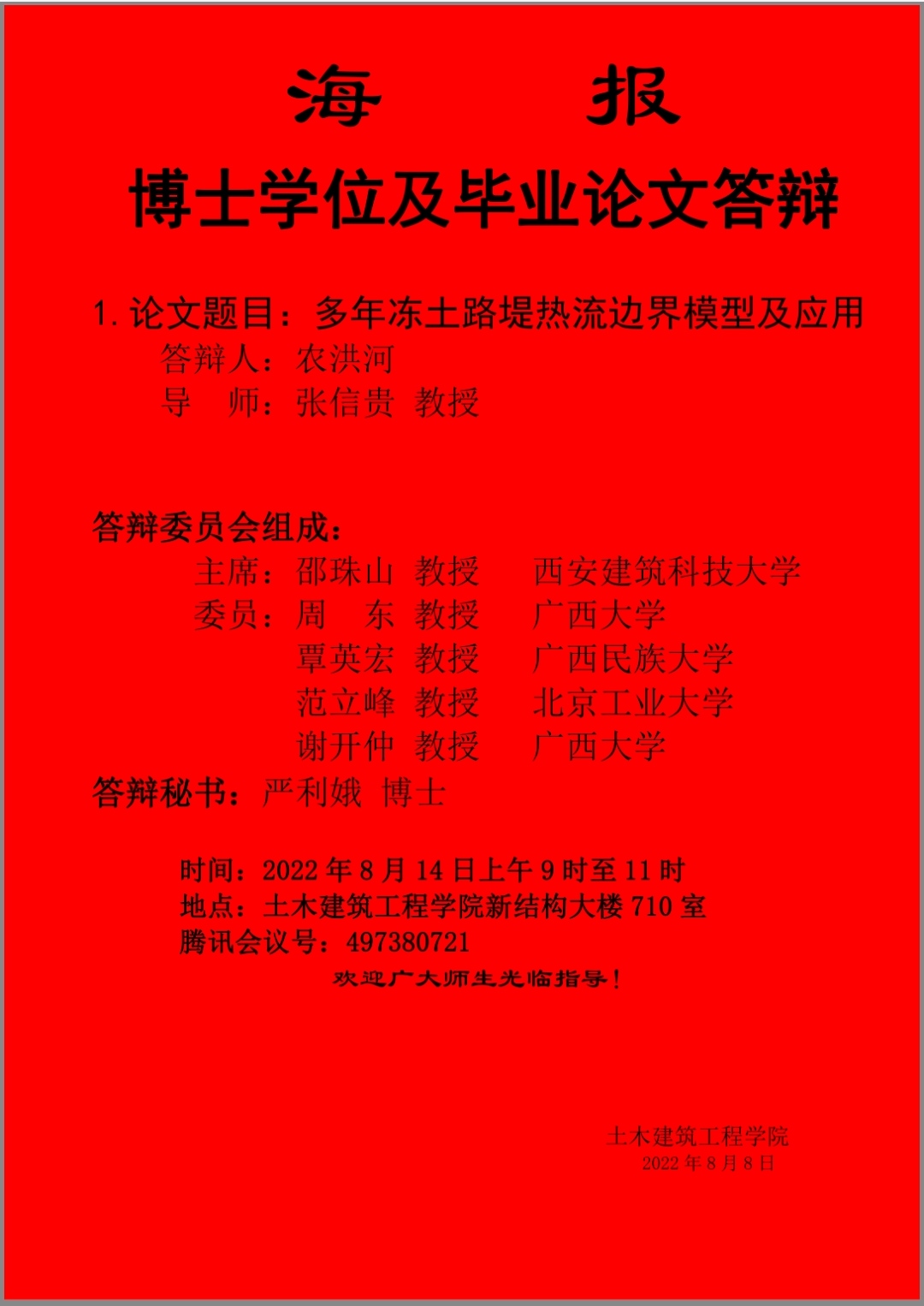 海　　报

博士学位及毕业论文答辩

1. 论文题目：多年冻土路堤热流边界模型及应用
答辩人：农洪河
导　师：张信贵 教授

答辩委员会组成：
主席：邵珠山 教授　西安建筑科技大学
委员：周　东 教授　广西大学
覃英宏 教授　广西民族大学
范立峰 教授　北京工业大学
谢开仲 教授　广西大学
答辩秘书：严利娥 博士

时间：2022 年 8 月 14 日上午 9 时至 11 时
地点：土木建筑工程学院新结构大楼 710 室
腾讯会议号：497380721
欢迎广大师生光临指导！

土木建筑工程学院
2022 年 8 月 8 日